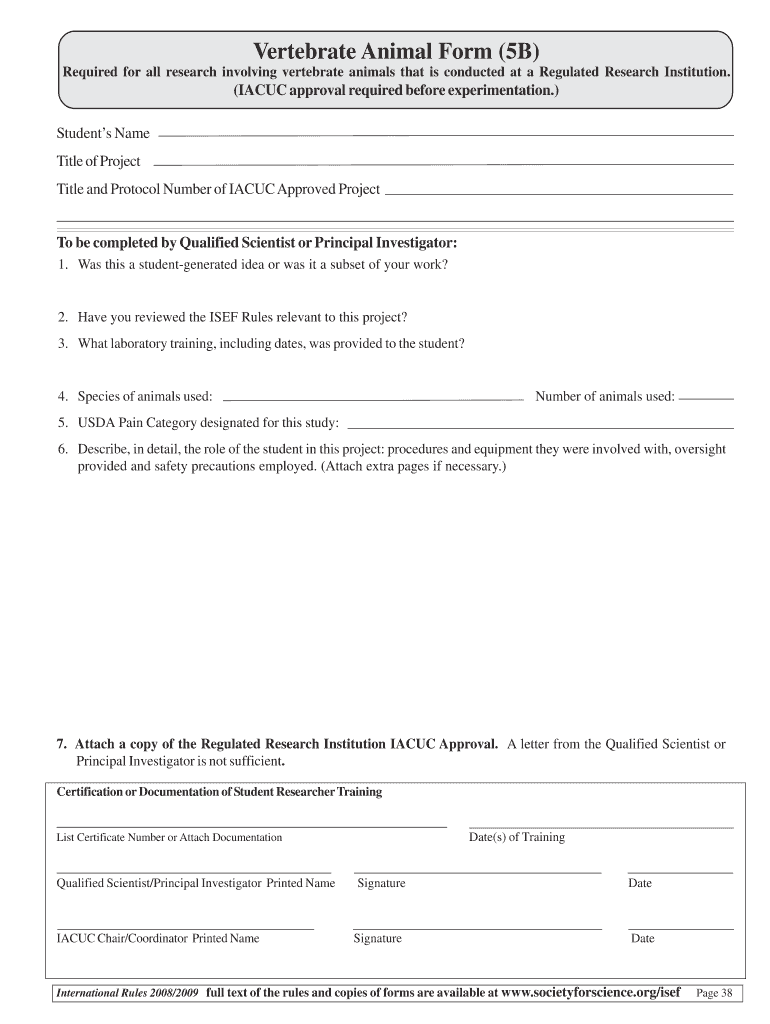 Vertebrate Animal Form (5B)
Required for all research involving vertebrate animals that is conducted at a Regulated Research Institution.
(IACUC approval required before experimentation.)

Student's Name

Title of Project

Title and Protocol Number of IACUC Approved Project

To be completed by Qualified Scientist or Principal Investigator:

1. Was this a student-generated idea or was it a subset of your work?

2. Have you reviewed the ISEF Rules relevant to this project?

3. What laboratory training, including dates, was provided to the student?

4. Species of animals used: Number of animals used:

5. USDA Pain Category designated for this study:

6. Describe, in detail, the role of the student in this project: procedures and equipment they were involved with, oversight provided and safety precautions employed. (Attach extra pages if necessary.)

7. Attach a copy of the Regulated Research Institution IACUC Approval. A letter from the Qualified Scientist or Principal Investigator is not sufficient.

Certification or Documentation of Student Researcher Training

List Certificate Number or Attach Documentation Date(s) of Training

Qualified Scientist/Principal Investigator Printed Name Signature Date

IACUC Chair/Coordinator Printed Name Signature Date

International Rules 2008/2009 full text of the rules and copies of forms are available at www.societyforscience.org/isef Page 38